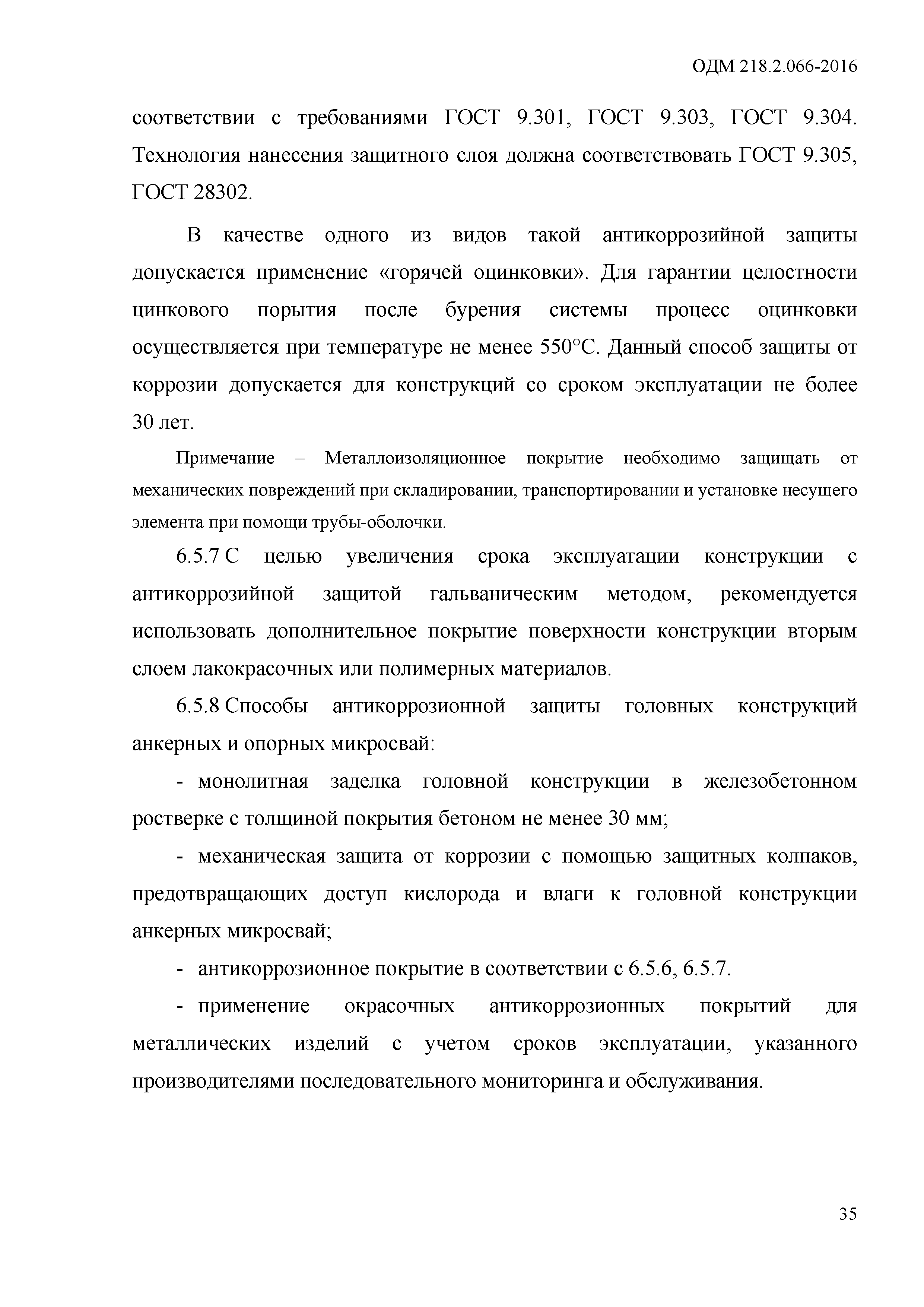 ОДМ 218.2.066-2016

соответствии с требованиями ГОСТ 9.301, ГОСТ 9.303, ГОСТ 9.304. Технология нанесения защитного слоя должна соответствовать ГОСТ 9.305, ГОСТ 28302.

В качестве одного из видов такой антикоррозийной защиты допускается применение «горячей оцинковки». Для гарантии целостности цинкового порытия после бурения системы процесс оцинковки осуществляется при температуре не менее 550°С. Данный способ защиты от коррозии допускается для конструкций со сроком эксплуатации не более 30 лет.

Примечание – Металлоизоляционное покрытие необходимо защищать от механических повреждений при складировании, транспортировании и установке несущего элемента при помощи трубы-оболочки.

6.5.7 С целью увеличения срока эксплуатации конструкции с антикоррозийной защитой гальваническим методом, рекомендуется использовать дополнительное покрытие поверхности конструкции вторым слоем лакокрасочных или полимерных материалов.

6.5.8 Способы антикоррозионной защиты головных конструкций анкерных и опорных микросвай:

- монолитная заделка головной конструкции в железобетонном ростверке с толщиной покрытия бетоном не менее 30 мм;

- механическая защита от коррозии с помощью защитных колпаков, предотвращающих доступ кислорода и влаги к головной конструкции анкерных микросвай;

- антикоррозионное покрытие в соответствии с 6.5.6, 6.5.7.

- применение окрасочных антикоррозионных покрытий для металлических изделий с учетом сроков эксплуатации, указанного производителями последовательного мониторинга и обслуживания.

35